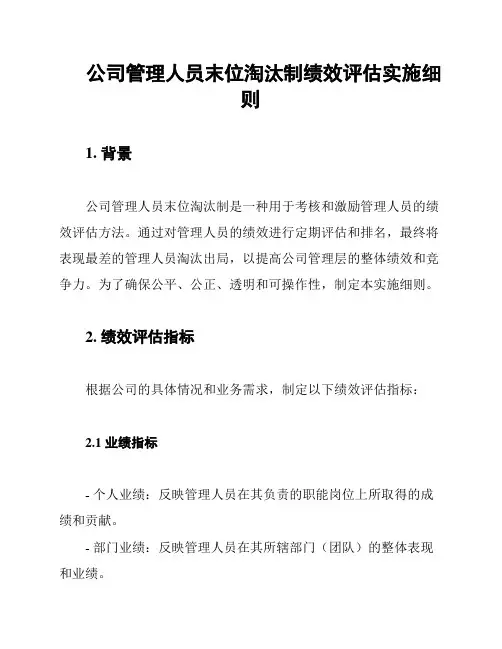 公司管理人员末位淘汰制绩效评估实施细则

1. 背景

公司管理人员末位淘汰制是一种用于考核和激励管理人员的绩效评估方法。通过对管理人员的绩效进行定期评估和排名，最终将表现最差的管理人员淘汰出局，以提高公司管理层的整体绩效和竞争力。为了确保公平、公正、透明和可操作性，制定本实施细则。

2. 绩效评估指标

根据公司的具体情况和业务需求，制定以下绩效评估指标：

2.1 业绩指标

- 个人业绩：反映管理人员在其负责的职能岗位上所取得的成绩和贡献。

- 部门业绩：反映管理人员在其所辖部门（团队）的整体表现和业绩。